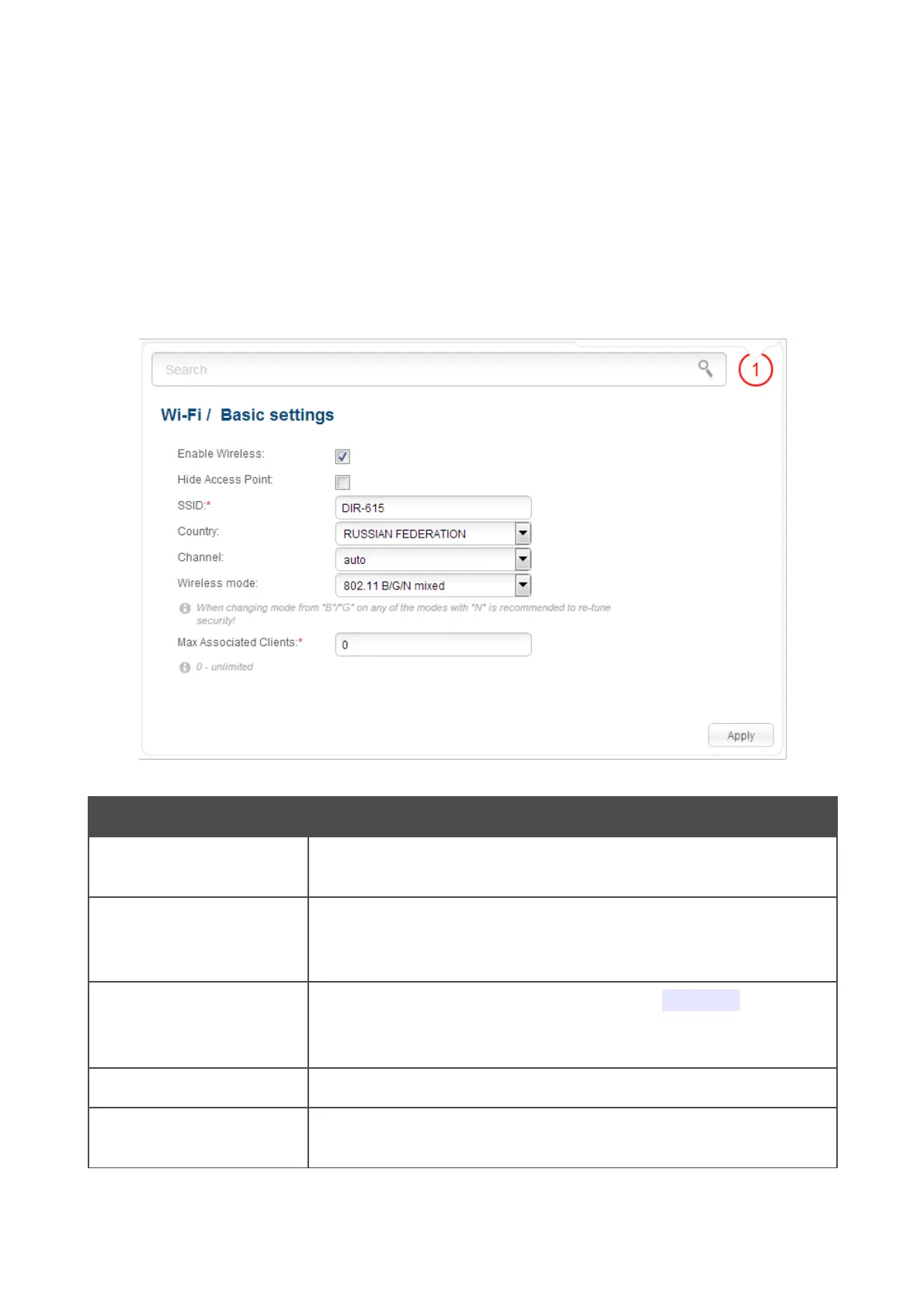 Search

1

Wi-Fi / Basic settings

Enable Wireless:

Hide Access Point:

SSID:*

DIR-615

Country:

RUSSIAN FEDERATION

Channel:

auto

Wireless mode:

802.11 B/G/N mixed

When changing mode from "B"/"G" on any of the modes with "N" is recommended to re-tune security!

Max Associated Clients:*

0

0 - unlimited

Apply